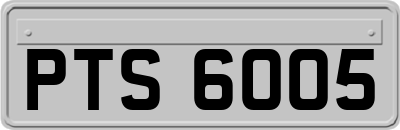 PTS 6005